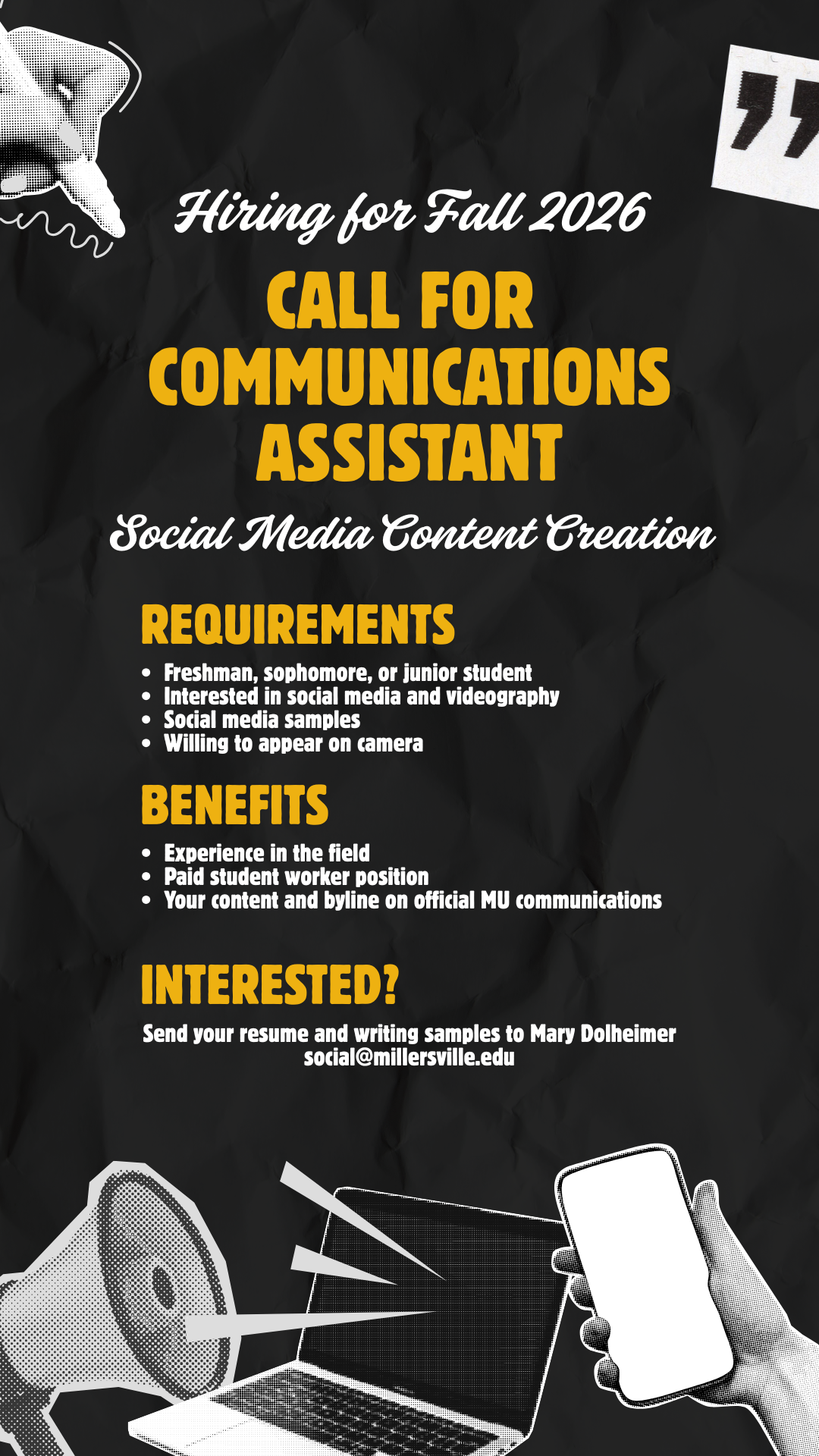 Hiring for Fall 2026

CALL FOR COMMUNICATIONS ASSISTANT

Social Media Content Creation

REQUIREMENTS

• Freshman, sophomore, or junior student
• Interested in social media and videography
• Social media samples
• Willing to appear on camera

BENEFITS

• Experience in the field
• Paid student worker position
• Your content and byline on official MU communications

INTERESTED?

Send your resume and writing samples to Mary Dolheimer
social@millersville.edu